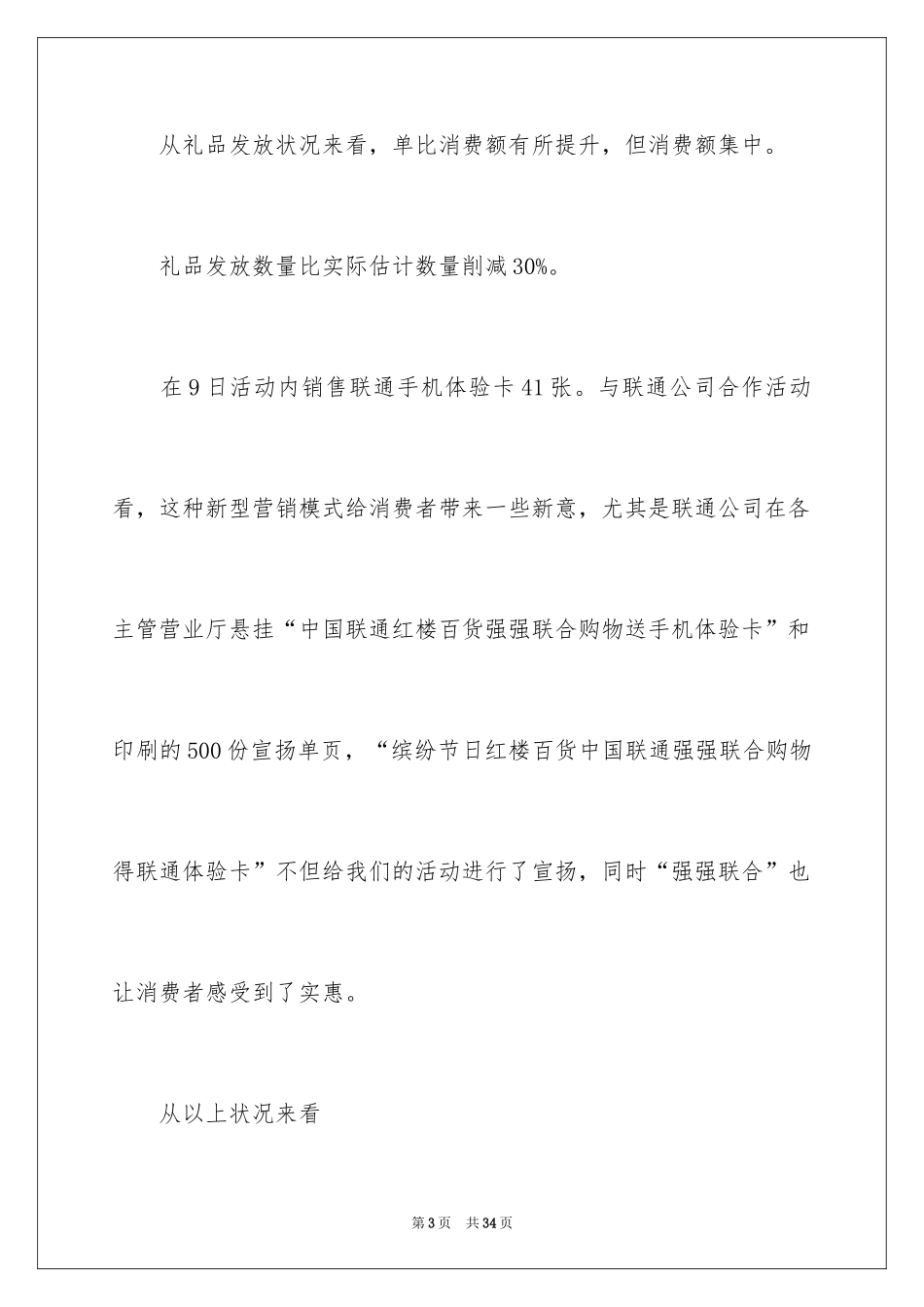 从礼品发放状况来看，单比消费额有所提升，但消费额集中。

礼品发放数量比实际估计数量削减30%。

在9日活动内销售联通手机体验卡41张。与联通公司合作活动看，这种新型营销模式给消费者带来一些新意，尤其是联通公司在各主管营业厅悬挂“中国联通红楼百货强强联合购物送手机体验卡”和印刷的500份宣扬单页，“缤纷节日红楼百货中国联通强强联合购物得联通体验卡”不但给我们的活动进行了宣扬，同时“强强联合”也让消费者感受到了实惠。

从以上状况来看

第3页 共34页